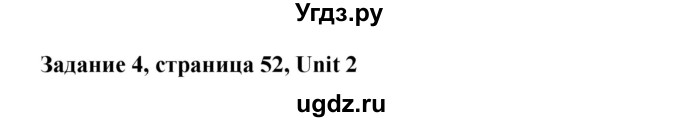 Угдз.ру

Задание 4, страница 52, Unit 2

ugdz.ru